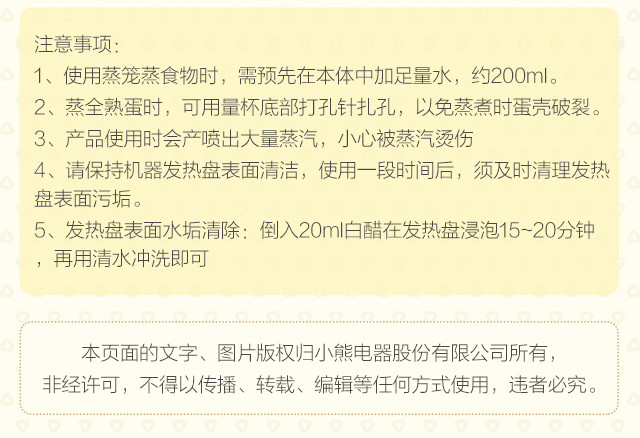 注意事项：

1、使用蒸笼蒸食物时，需预先在本体中加足量水，约200ml。

2、蒸全熟蛋时，可用量杯底部打孔针扎孔，以免蒸煮时蛋壳破裂。

3、产品使用时会产喷出大量蒸汽，小心被蒸汽烫伤

4、请保持机器发热盘表面清洁，使用一段时间后，须及时清理发热盘表面污垢。

5、发热盘表面水垢清除：倒入20ml白醋在发热盘浸泡15~20分钟，再用清水冲洗即可

本页面的文字、图片版权归小熊电器股份有限公司所有，非经许可，不得以传播、转载、编辑等任何方式使用，违者必究。